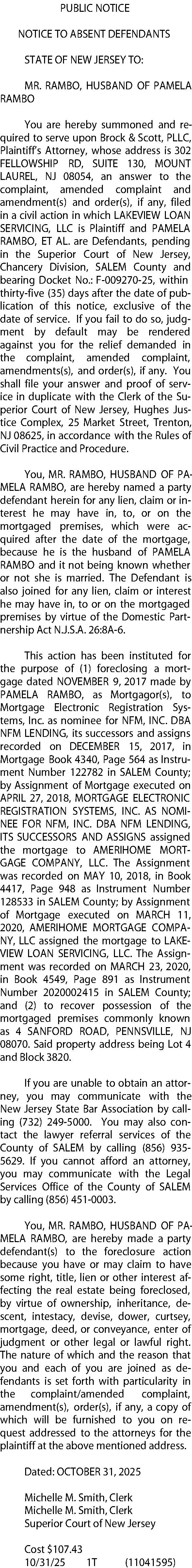 PUBLIC NOTICE

NOTICE TO ABSENT DEFENDANTS

STATE OF NEW JERSEY TO:

MR. RAMBO, HUSBAND OF PAMELA RAMBO

You are hereby summoned and required to serve upon Brock & Scott, PLLC, Plaintiff's Attorney, whose address is 302 FELLOWSHIP RD, SUITE 130, MOUNT LAUREL, NJ 08054, an answer to the complaint, amended complaint and amendment(s) and order(s), if any, filed in a civil action in which LAKEVIEW LOAN SERVICING, LLC is Plaintiff and PAMELA RAMBO, ET AL. are Defendants, pending in the Superior Court of New Jersey, Chancery Division, SALEM County and bearing Docket No.: F-009270-25, within thirty-five (35) days after the date of publication of this notice, exclusive of the date of service. If you fail to do so, judgment by default may be rendered against you for the relief demanded in the complaint, amended complaint, amendments(s), and order(s), if any. You shall file your answer and proof of service in duplicate with the Clerk of the Superior Court of New Jersey, Hughes Justice Complex, 25 Market Street, Trenton, NJ 08625, in accordance with the Rules of Civil Practice and Procedure.

You, MR. RAMBO, HUSBAND OF PAMELA RAMBO, are hereby named a party defendant herein for any lien, claim or interest he may have in, to, or on the mortgaged premises, which were acquired after the date of the mortgage, because he is the husband of PAMELA RAMBO and it not being known whether or not she is married. The Defendant is also joined for any lien, claim or interest he may have in, to or on the mortgaged premises by virtue of the Domestic Partnership Act N.J.S.A. 26:8A-6.

This action has been instituted for the purpose of (1) foreclosing a mortgage dated NOVEMBER 9, 2017 made by PAMELA RAMBO, as Mortgagor(s), to Mortgage Electronic Registration Systems, Inc. as nominee for NFM, INC. DBA NFM LENDING, its successors and assigns recorded on DECEMBER 15, 2017, in Mortgage Book 4340, Page 564 as Instrument Number 122782 in SALEM County; by Assignment of Mortgage executed on APRIL 27, 2018, MORTGAGE ELECTRONIC REGISTRATION SYSTEMS, INC. AS NOMINEE FOR NFM, INC. DBA NFM LENDING, ITS SUCCESSORS AND ASSIGNS assigned the mortgage to AMERIHOME MORTGAGE COMPANY, LLC. The Assignment was recorded on MAY 10, 2018, in Book 4417, Page 948 as Instrument Number 128533 in SALEM County; by Assignment of Mortgage executed on MARCH 11, 2020, AMERIHOME MORTGAGE COMPANY, LLC assigned the mortgage to LAKEVIEW LOAN SERVICING, LLC. The Assignment was recorded on MARCH 23, 2020, in Book 4549, Page 891 as Instrument Number 2020002415 in SALEM County; and (2) to recover possession of the mortgaged premises commonly known as 4 SANFORD ROAD, PENNSVILLE, NJ 08070. Said property address being Lot 4 and Block 3820.

If you are unable to obtain an attorney, you may communicate with the New Jersey State Bar Association by calling (732) 249-5000. You may also contact the lawyer referral services of the County of SALEM by calling (856) 935-5629. If you cannot afford an attorney, you may communicate with the Legal Services Office of the County of SALEM by calling (856) 451-0003.

You, MR. RAMBO, HUSBAND OF PAMELA RAMBO, are hereby made a party defendant(s) to the foreclosure action because you have or may claim to have some right, title, lien or other interest affecting the real estate being foreclosed, by virtue of ownership, inheritance, descent, intestacy, devise, dower, curtsey, mortgage, deed, or conveyance, enter of judgment or other legal or lawful right. The nature of which and the reason that you and each of you are joined as defendants is set forth with particularity in the complaint/amended complaint, amendment(s), order(s), if any, a copy of which will be furnished to you on request addressed to the attorneys for the plaintiff at the above mentioned address.

Dated: OCTOBER 31, 2025

Michelle M. Smith, Clerk
Michelle M. Smith, Clerk
Superior Court of New Jersey

Cost $107.43
10/31/25 1T (11041595)